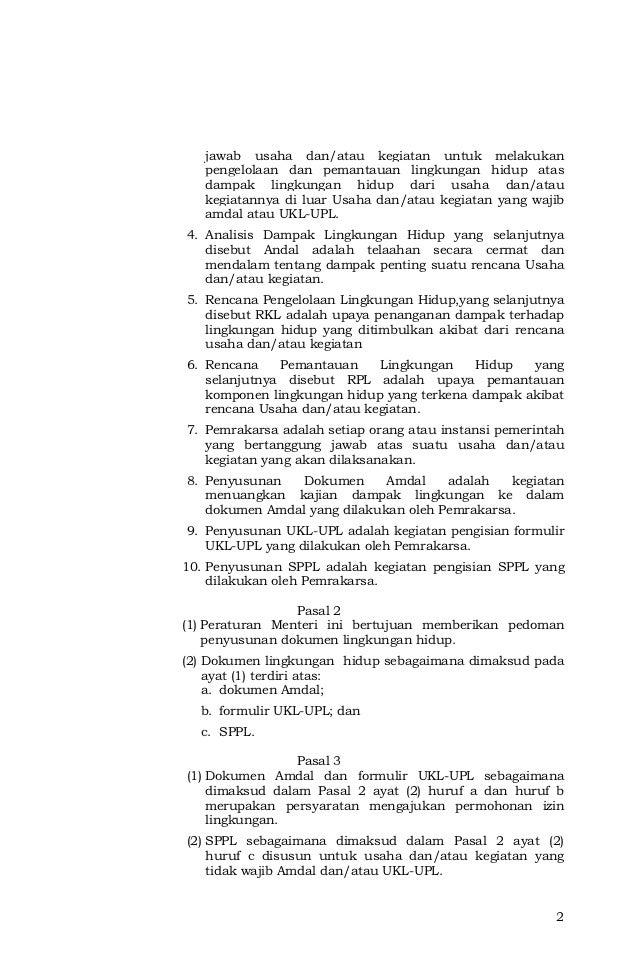 jawab usaha dan/atau kegiatan untuk melakukan pengelolaan dan pemantauan lingkungan hidup atas dampak lingkungan hidup dari usaha dan/atau kegiatannya di luar Usaha dan/atau kegiatan yang wajib amdal atau UKL-UPL.

4. Analisis Dampak Lingkungan Hidup yang selanjutnya disebut Andal adalah telaahan secara cermat dan mendalam tentang dampak penting suatu rencana Usaha dan/atau kegiatan.

5. Rencana Pengelolaan Lingkungan Hidup,yang selanjutnya disebut RKL adalah upaya penanganan dampak terhadap lingkungan hidup yang ditimbulkan akibat dari rencana usaha dan/atau kegiatan

6. Rencana Pemantauan Lingkungan Hidup yang selanjutnya disebut RPL adalah upaya pemantauan komponen lingkungan hidup yang terkena dampak akibat rencana Usaha dan/atau kegiatan.

7. Pemrakarsa adalah setiap orang atau instansi pemerintah yang bertanggung jawab atas suatu usaha dan/atau kegiatan yang akan dilaksanakan.

8. Penyusunan Dokumen Amdal adalah kegiatan menuangkan kajian dampak lingkungan ke dalam dokumen Amdal yang dilakukan oleh Pemrakarsa.

9. Penyusunan UKL-UPL adalah kegiatan pengisian formulir UKL-UPL yang dilakukan oleh Pemrakarsa.

10. Penyusunan SPPL adalah kegiatan pengisian SPPL yang dilakukan oleh Pemrakarsa.

Pasal 2

(1) Peraturan Menteri ini bertujuan memberikan pedoman penyusunan dokumen lingkungan hidup.

(2) Dokumen lingkungan hidup sebagaimana dimaksud pada ayat (1) terdiri atas:
a. dokumen Amdal;
b. formulir UKL-UPL; dan
c. SPPL.

Pasal 3

(1) Dokumen Amdal dan formulir UKL-UPL sebagaimana dimaksud dalam Pasal 2 ayat (2) huruf a dan huruf b merupakan persyaratan mengajukan permohonan izin lingkungan.

(2) SPPL sebagaimana dimaksud dalam Pasal 2 ayat (2) huruf c disusun untuk usaha dan/atau kegiatan yang tidak wajib Amdal dan/atau UKL-UPL.

2